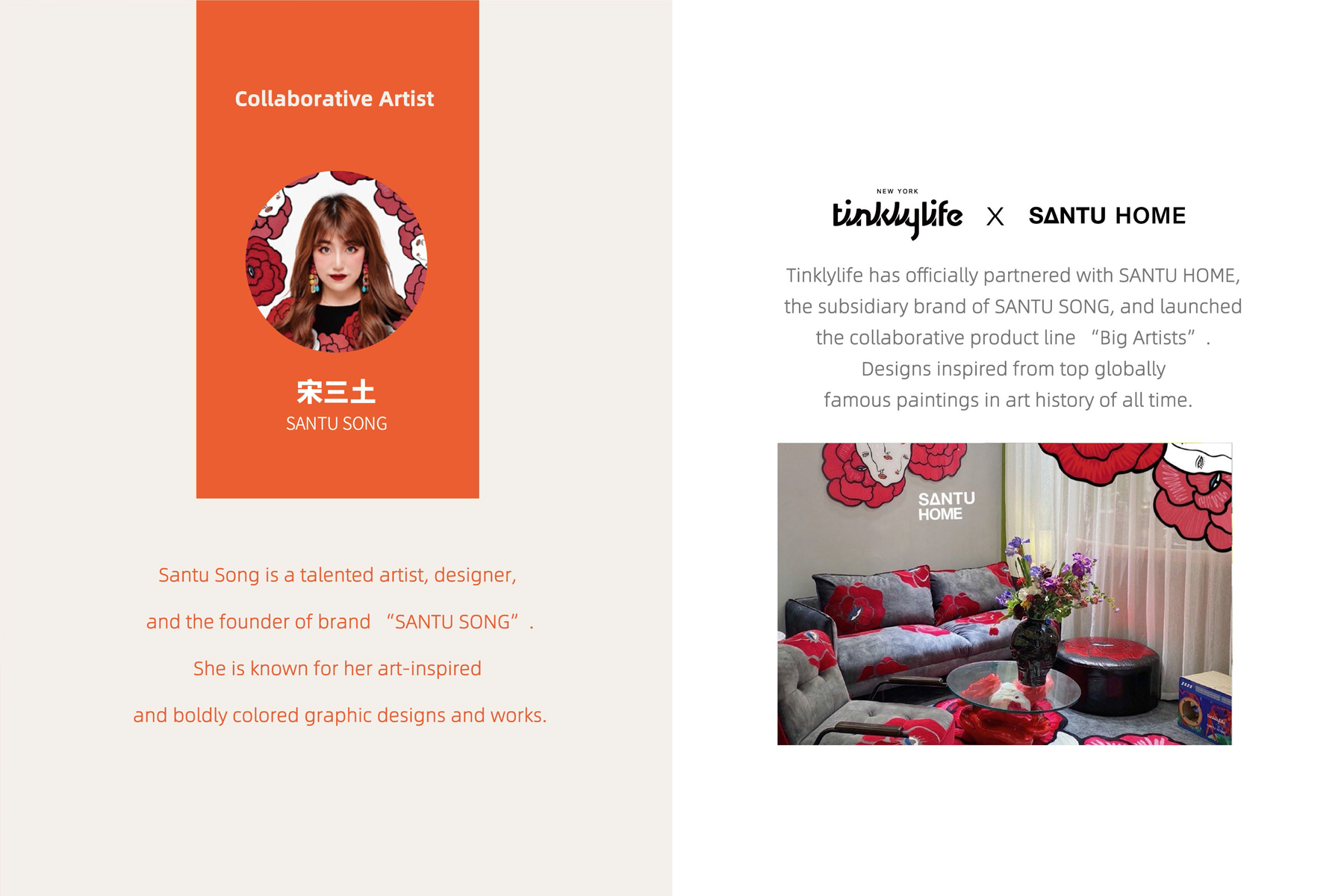 Collaborative Artist

宋三土
SANTU SONG

Santu Song is a talented artist, designer, and the founder of brand "SANTU SONG". She is known for her art-inspired and boldly colored graphic designs and works.

NEW YORK
tinklylife X SANTU HOME

Tinklylife has officially partnered with SANTU HOME, the subsidiary brand of SANTU SONG, and launched the collaborative product line "Big Artists". Designs inspired from top globally famous paintings in art history of all time.

SANTU HOME